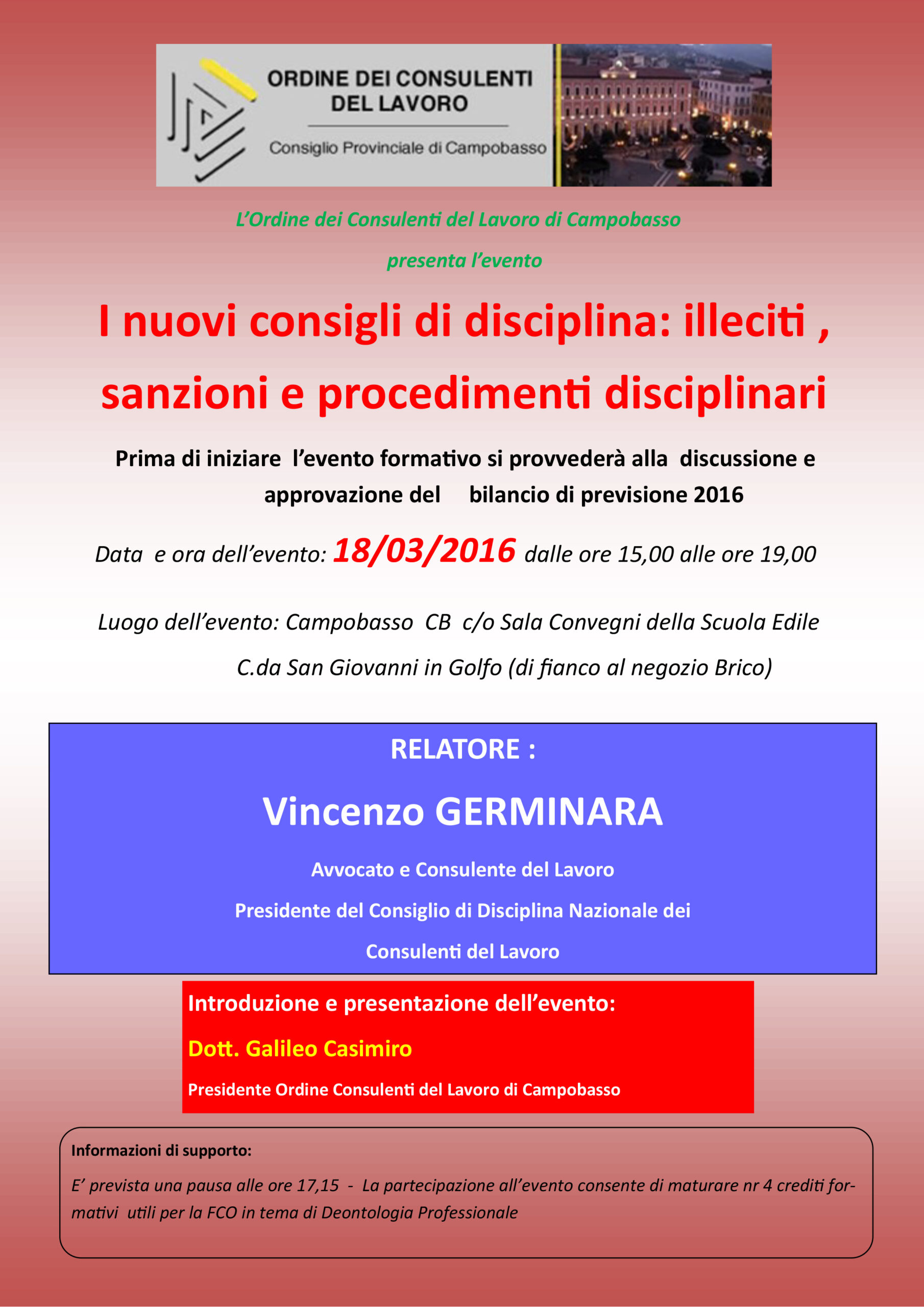 ORDINE DEI CONSULENTI DEL LAVORO

Consiglio Provinciale di Campobasso

L'Ordine dei Consulenti del Lavoro di Campobasso

presenta l'evento

I nuovi consigli di disciplina: illeciti , sanzioni e procedimenti disciplinari

Prima di iniziare l'evento formativo si provvederà alla discussione e approvazione del bilancio di previsione 2016

Data e ora dell'evento: 18/03/2016 dalle ore 15,00 alle ore 19,00

Luogo dell'evento: Campobasso CB c/o Sala Convegni della Scuola Edile

C.da San Giovanni in Golfo (di fianco al negozio Brico)

RELATORE :

Vincenzo GERMINARA

Avvocato e Consulente del Lavoro

Presidente del Consiglio di Disciplina Nazionale dei Consulenti del Lavoro

Introduzione e presentazione dell'evento:

Dott. Galileo Casimiro

Presidente Ordine Consulenti del Lavoro di Campobasso

Informazioni di supporto:

E' prevista una pausa alle ore 17,15 - La partecipazione all'evento consente di maturare nr 4 crediti formativi utili per la FCO in tema di Deontologia Professionale